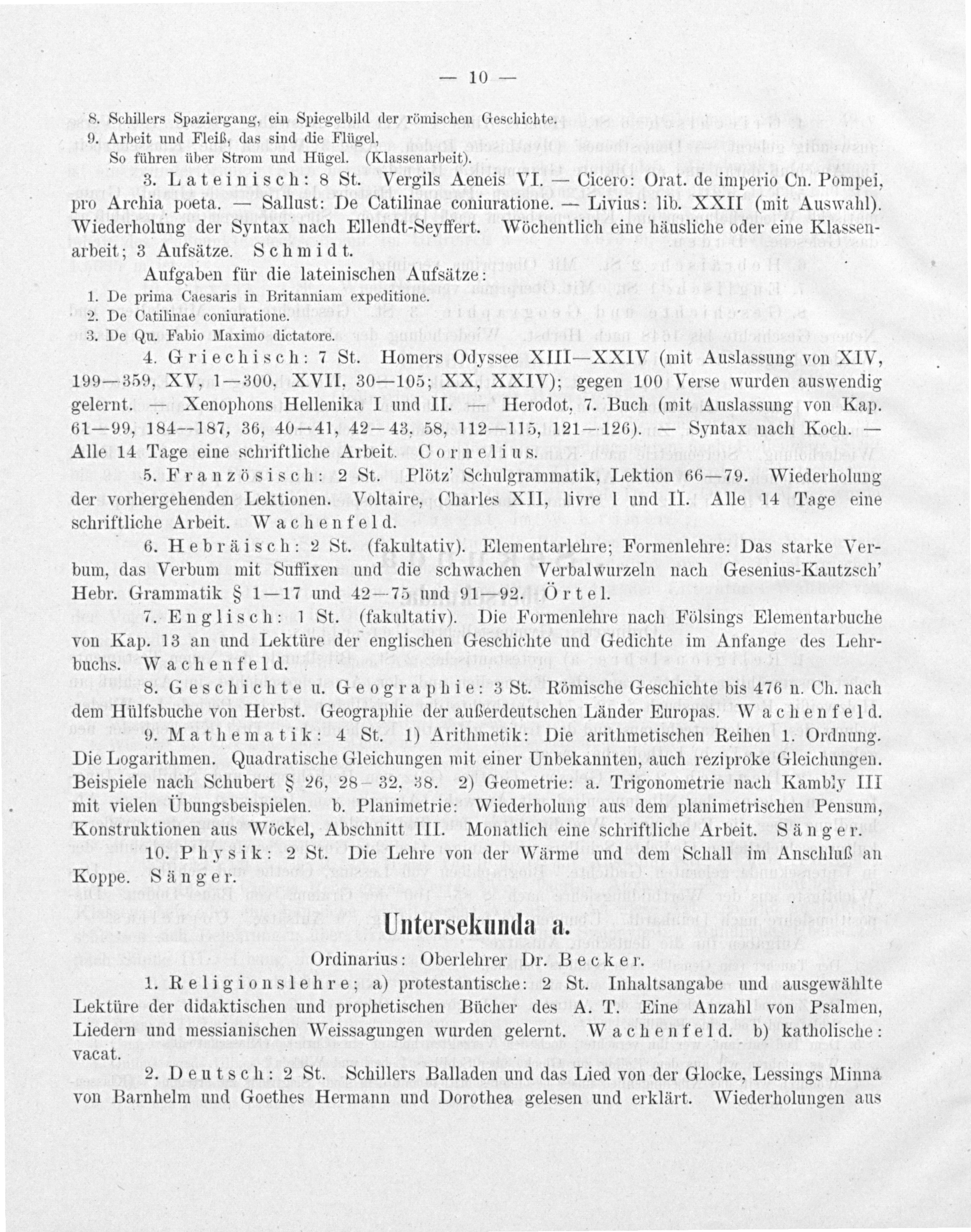 — 10 —

8. Schillers Spaziergang, ein Spiegelbild der römischen Geschichte.
9. Arbeit und Fleiß, das sind die Flügel,
So führen über Strom und Hügel. (Klassenarbeit).

3. Lateinisch: 8 St. Vergils Aeneis VI. — Cicero: Orat. de imperio Cn. Pompei, pro Archia poeta. — Sallust: De Catilinae coniuratione. — Livius: lib. XXII (mit Auswahl). Wiederholung der Syntax nach Ellendt-Seyffert. Wöchentlich eine häusliche oder eine Klassenarbeit; 3 Aufsätze. Schmidt.

Aufgaben für die lateinischen Aufsätze:
1. De prima Caesaris in Britanniam expeditione.
2. De Catilinae coniuratione.
3. De Qu. Fabio Maximo dictatore.

4. Griechisch: 7 St. Homers Odyssee XIII—XXIV (mit Auslassung von XIV, 199—359, XV, 1—300, XVII, 30—105; XX, XXIV); gegen 100 Verse wurden auswendig gelernt. — Xenophons Hellenika I und II. — Herodot, 7. Buch (mit Auslassung von Kap. 61—99, 184—187, 36, 40—41, 42—43, 58, 112—115, 121—126). — Syntax nach Koch. — Alle 14 Tage eine schriftliche Arbeit. Cornelius.

5. Französisch: 2 St. Plötz' Schulgrammatik, Lektion 66—79. Wiederholung der vorhergehenden Lektionen. Voltaire, Charles XII, livre I und II. Alle 14 Tage eine schriftliche Arbeit. Wachenfeld.

6. Hebräisch: 2 St. (fakultativ). Elementarlehre; Formenlehre: Das starke Verbum, das Verbum mit Suffixen und die schwachen Verbalwurzeln nach Gesenius-Kautzsch' Hebr. Grammatik § 1—17 und 42—75 und 91—92. Örtel.

7. Englisch: 1 St. (fakultativ). Die Formenlehre nach Fölsings Elementarbuche von Kap. 13 an und Lektüre der englischen Geschichte und Gedichte im Anfange des Lehrbuchs. Wachenfeld.

8. Geschichte u. Geographie: 3 St. Römische Geschichte bis 476 n. Ch. nach dem Hülfsbuche von Herbst. Geographie der außerdeutschen Länder Europas. Wachenfeld.

9. Mathematik: 4 St. 1) Arithmetik: Die arithmetischen Reihen 1. Ordnung. Die Logarithmen. Quadratische Gleichungen mit einer Unbekannten, auch reziproke Gleichungen. Beispiele nach Schubert § 26, 28—32, 38. 2) Geometrie: a. Trigonometrie nach Kambly III mit vielen Übungsbeispielen. b. Planimetrie: Wiederholung aus dem planimetrischen Pensum, Konstruktionen aus Wöckel, Abschnitt III. Monatlich eine schriftliche Arbeit. Sänger.

10. Physik: 2 St. Die Lehre von der Wärme und dem Schall im Anschluß an Koppe. Sänger.

Untersekunda a.

Ordinarius: Oberlehrer Dr. Becker.

1. Religionslehre; a) protestantische: 2 St. Inhaltsangabe und ausgewählte Lektüre der didaktischen und prophetischen Bücher des A. T. Eine Anzahl von Psalmen, Liedern und messianischen Weissagungen wurden gelernt. Wachenfeld. b) katholische: vacat.

2. Deutsch: 2 St. Schillers Balladen und das Lied von der Glocke, Lessings Minna von Barnhelm und Goethes Hermann und Dorothea gelesen und erklärt. Wiederholungen aus